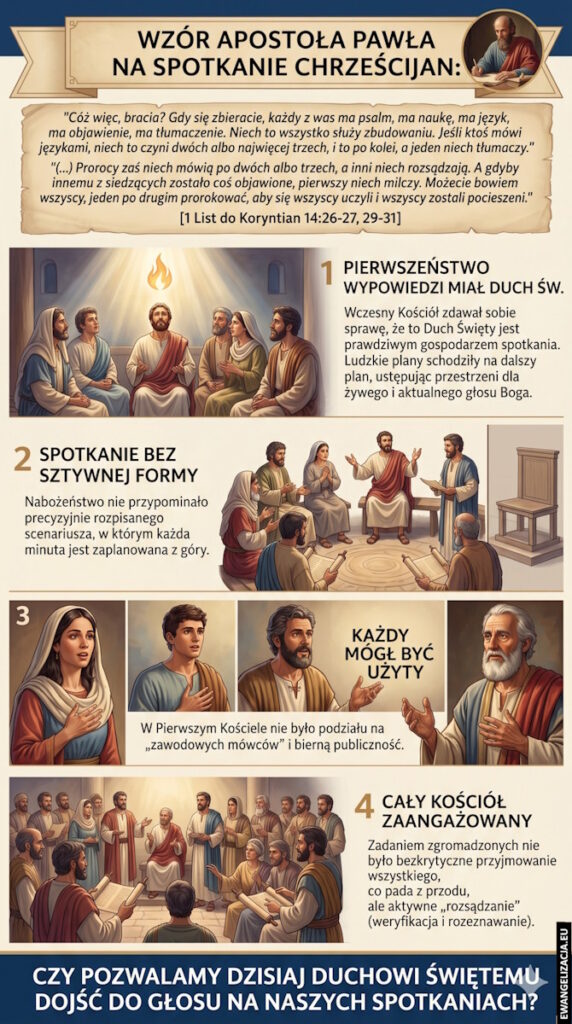 WZÓR APOSTOŁA PAWŁA NA SPOTKANIE CHRZEŚCIJAN:

"Cóż więc, bracia? Gdy się zbieracie, każdy z was ma psalm, ma naukę, ma język, ma objawienie, ma tłumaczenie. Niech to wszystko służy zbudowaniu. Jeśli ktoś mówi językami, niech to czyni dwóch albo najwięcej trzech, i to po kolei, a jeden niech tłumaczy."

"(...) Prorocy zaś niech mówią po dwóch albo trzech, a inni niech rozsądzają. A gdyby innemu z siedzących zostało coś objawione, pierwszy niech milczy. Możecie bowiem wszyscy, jeden po drugim prorokować, aby się wszyscy uczyli i wszyscy zostali pocieszeni."

[1 List do Koryntian 14:26-27, 29-31]

1 PIERWSZEŃSTWO WYPOWIEDZI MIAŁ DUCH ŚW.

Wczesny Kościół zdawał sobie sprawę, że to Duch Święty jest prawdziwym gospodarzem spotkania. Ludzkie plany schodziły na dalszy plan, ustępując przestrzeni dla żywego i aktualnego głosu Boga.

2 SPOTKANIE BEZ SZTYWNEJ FORMY

Nabożeństwo nie przypominało precyzyjnie rozpisanego scenariusza, w którym każda minuta jest zaplanowana z góry.

3

KAŻDY MÓGŁ BYĆ UŻYTY

W Pierwszym Kościele nie było podziału na „zawodowych mówców" i bierną publiczność.

4 CAŁY KOŚCIÓŁ ZAANGAŻOWANY

Zadaniem zgromadzonych nie było bezkrytyczne przyjmowanie wszystkiego, co pada z przodu, ale aktywne „rozsądzanie" (weryfikacja i rozeznawanie).

EWANGELIZACJA.EU

CZY POZWALAMY DZISIAJ DUCHOWI ŚWIĘTEMU DOJŚĆ DO GŁOSU NA NASZYCH SPOTKANIACH?